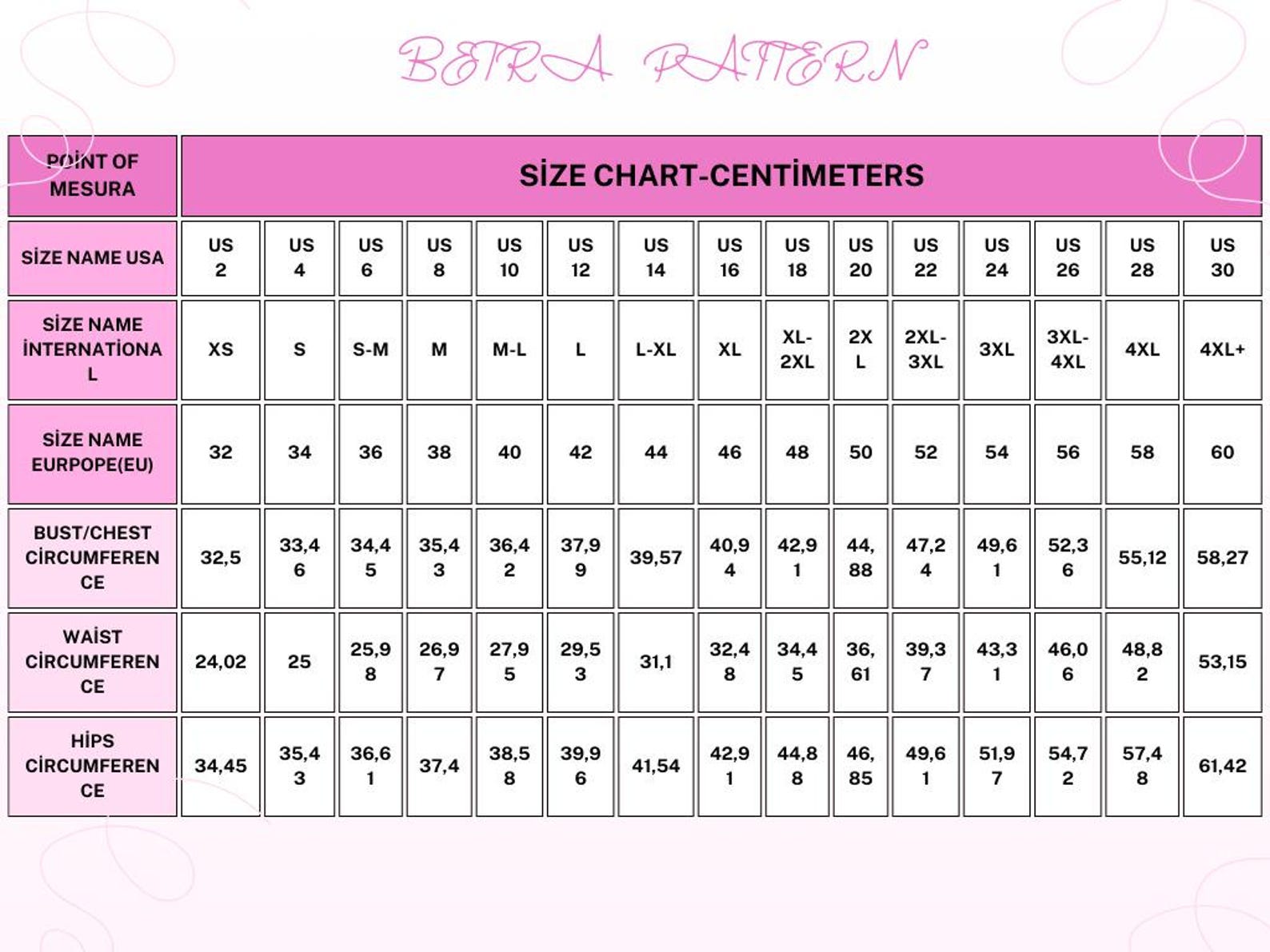 BETRA PATTERN

| POİNT OF MESURA | SİZE CHART-CENTİMETERS | | | | | | | | | | | | | | |
|---|---|---|---|---|---|---|---|---|---|---|---|---|---|---|---|
| SİZE NAME USA | US 2 | US 4 | US 6 | US 8 | US 10 | US 12 | US 14 | US 16 | US 18 | US 20 | US 22 | US 24 | US 26 | US 28 | US 30 |
| SİZE NAME İNTERNATİONAL | XS | S | S-M | M | M-L | L | L-XL | XL | XL-2XL | 2XL | 2XL-3XL | 3XL | 3XL-4XL | 4XL | 4XL+ |
| SİZE NAME EURPOPE(EU) | 32 | 34 | 36 | 38 | 40 | 42 | 44 | 46 | 48 | 50 | 52 | 54 | 56 | 58 | 60 |
| BUST/CHEST CİRCUMFERENCE | 32,5 | 33,46 | 34,45 | 35,43 | 36,42 | 37,99 | 39,57 | 40,94 | 42,91 | 44,88 | 47,24 | 49,61 | 52,36 | 55,12 | 58,27 |
| WAİST CİRCUMFERENCE | 24,02 | 25 | 25,98 | 26,97 | 27,95 | 29,53 | 31,1 | 32,48 | 34,45 | 36,61 | 39,37 | 43,31 | 46,06 | 48,82 | 53,15 |
| HİPS CİRCUMFERENCE | 34,45 | 35,43 | 36,61 | 37,4 | 38,58 | 39,96 | 41,54 | 42,91 | 44,88 | 46,85 | 49,61 | 51,97 | 54,72 | 57,48 | 61,42 |